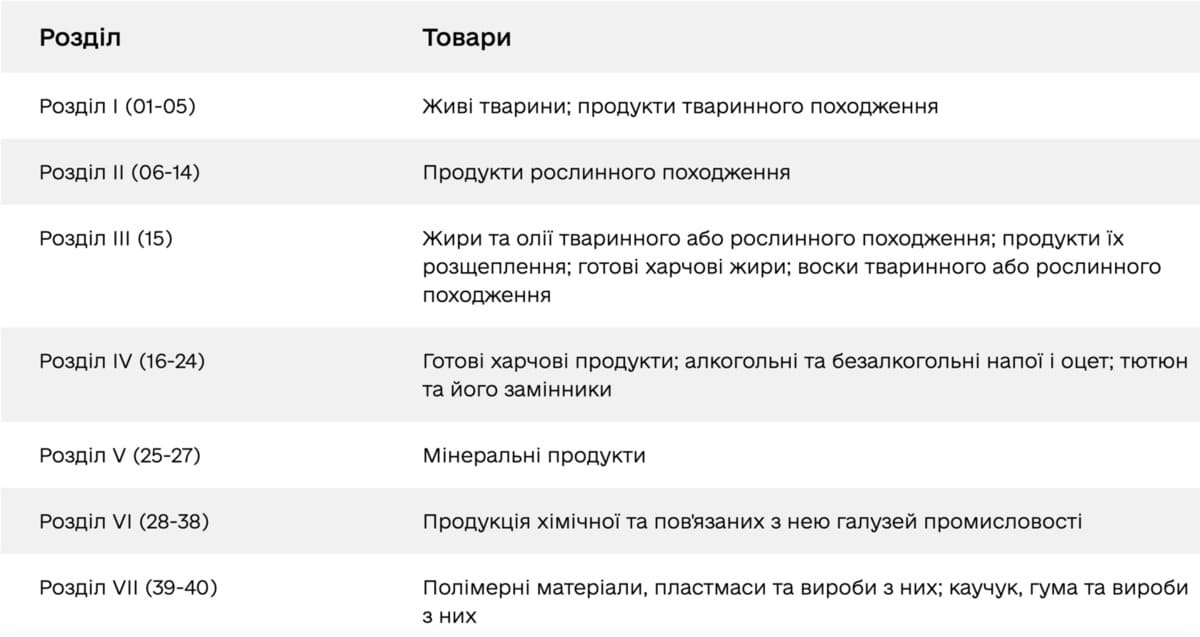 | Розділ | Товари |
|---|---|
| Розділ I (01-05) | Живі тварини; продукти тваринного походження |
| Розділ II (06-14) | Продукти рослинного походження |
| Розділ III (15) | Жири та олії тваринного або рослинного походження; продукти їх розщеплення; готові харчові жири; воски тваринного або рослинного походження |
| Розділ IV (16-24) | Готові харчові продукти; алкогольні та безалкогольні напої і оцет; тютюн та його замінники |
| Розділ V (25-27) | Мінеральні продукти |
| Розділ VI (28-38) | Продукція хімічної та пов'язаних з нею галузей промисловості |
| Розділ VII (39-40) | Полімерні матеріали, пластмаси та вироби з них; каучук, гума та вироби з них |